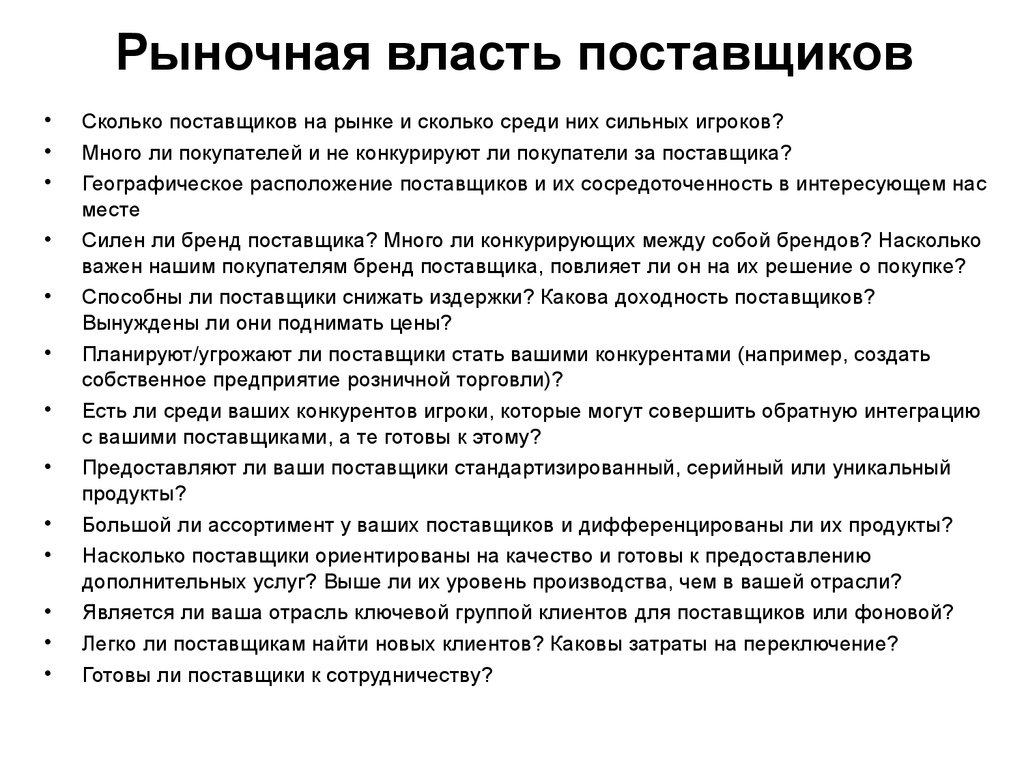 Рыночная власть поставщиков

• Сколько поставщиков на рынке и сколько среди них сильных игроков?
• Много ли покупателей и не конкурируют ли покупатели за поставщика?
• Географическое расположение поставщиков и их сосредоточенность в интересующем нас месте
• Силен ли бренд поставщика? Много ли конкурирующих между собой брендов? Насколько важен нашим покупателям бренд поставщика, повлияет ли он на их решение о покупке?
• Способны ли поставщики снижать издержки? Какова доходность поставщиков? Вынуждены ли они поднимать цены?
• Планируют/угрожают ли поставщики стать вашими конкурентами (например, создать собственное предприятие розничной торговли)?
• Есть ли среди ваших конкурентов игроки, которые могут совершить обратную интеграцию с вашими поставщиками, а те готовы к этому?
• Предоставляют ли ваши поставщики стандартизированный, серийный или уникальный продукты?
• Большой ли ассортимент у ваших поставщиков и дифференцированы ли их продукты?
• Насколько поставщики ориентированы на качество и готовы к предоставлению дополнительных услуг? Выше ли их уровень производства, чем в вашей отрасли?
• Является ли ваша отрасль ключевой группой клиентов для поставщиков или фоновой?
• Легко ли поставщикам найти новых клиентов? Каковы затраты на переключение?
• Готовы ли поставщики к сотрудничеству?